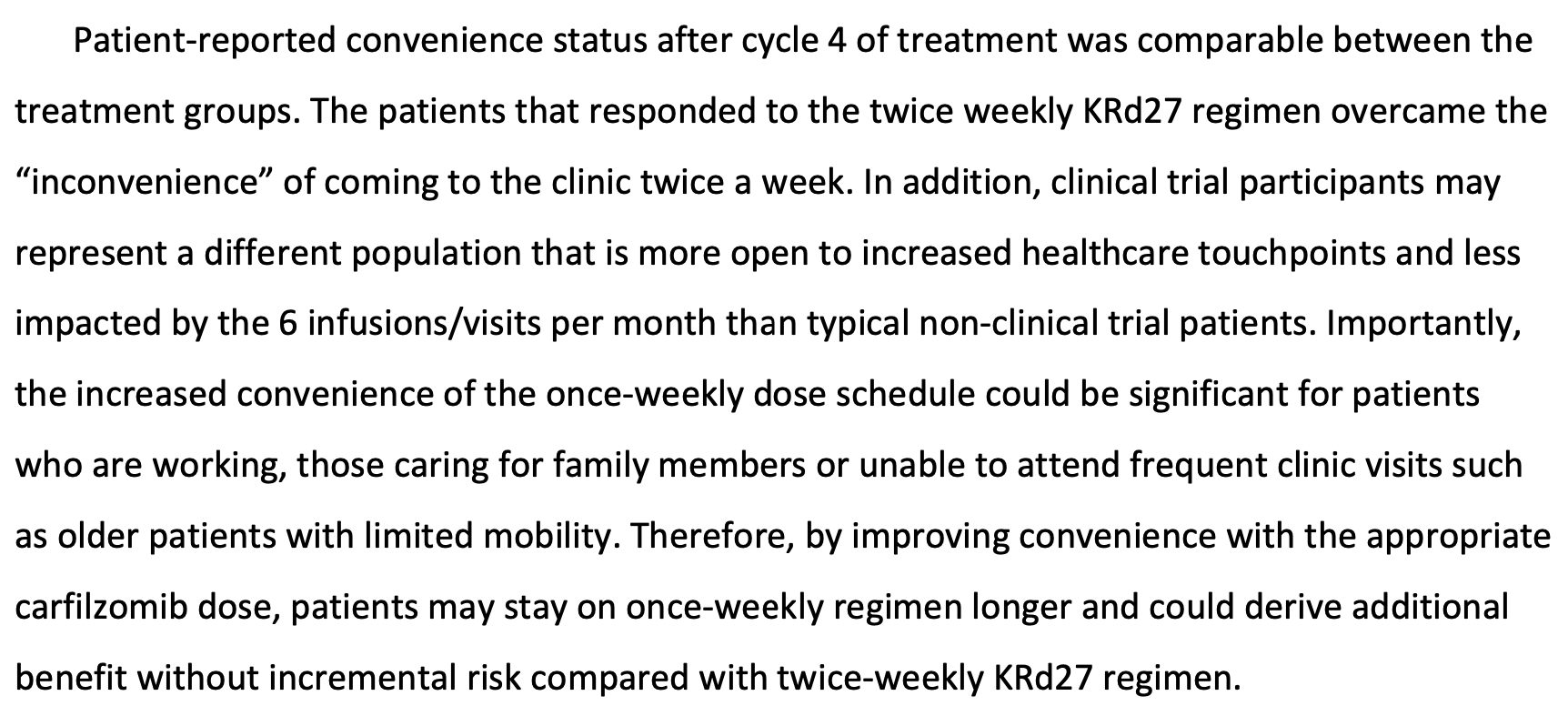 Patient-reported convenience status after cycle 4 of treatment was comparable between the treatment groups. The patients that responded to the twice weekly KRd27 regimen overcame the “inconvenience” of coming to the clinic twice a week. In addition, clinical trial participants may represent a different population that is more open to increased healthcare touchpoints and less impacted by the 6 infusions/visits per month than typical non-clinical trial patients. Importantly, the increased convenience of the once-weekly dose schedule could be significant for patients who are working, those caring for family members or unable to attend frequent clinic visits such as older patients with limited mobility. Therefore, by improving convenience with the appropriate carfilzomib dose, patients may stay on once-weekly regimen longer and could derive additional benefit without incremental risk compared with twice-weekly KRd27 regimen.